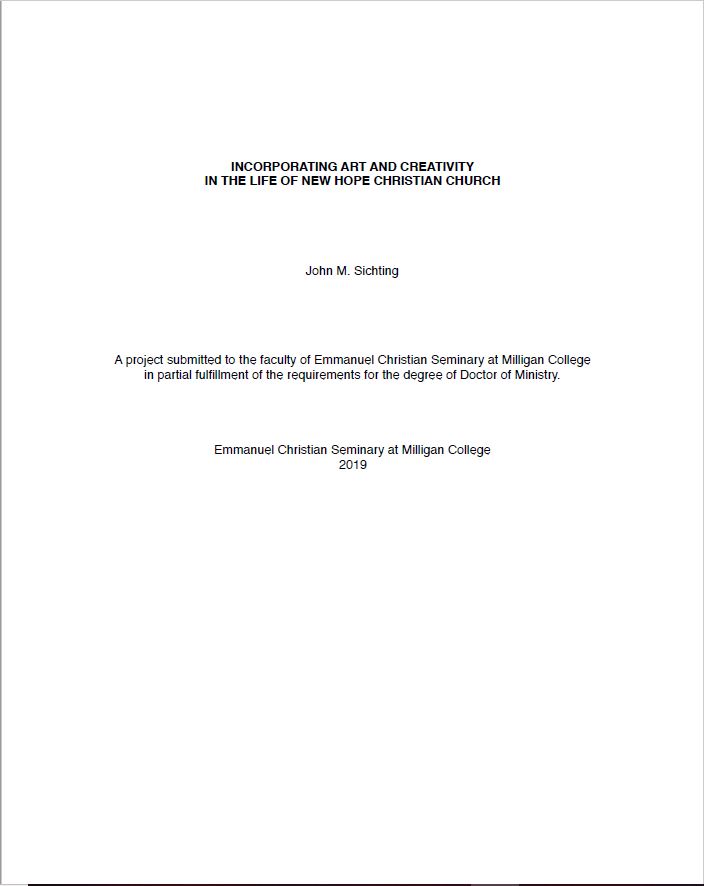 INCORPORATING ART AND CREATIVITY
IN THE LIFE OF NEW HOPE CHRISTIAN CHURCH

John M. Sichting

A project submitted to the faculty of Emmanuel Christian Seminary at Milligan College in partial fulfillment of the requirements for the degree of Doctor of Ministry.

Emmanuel Christian Seminary at Milligan College
2019